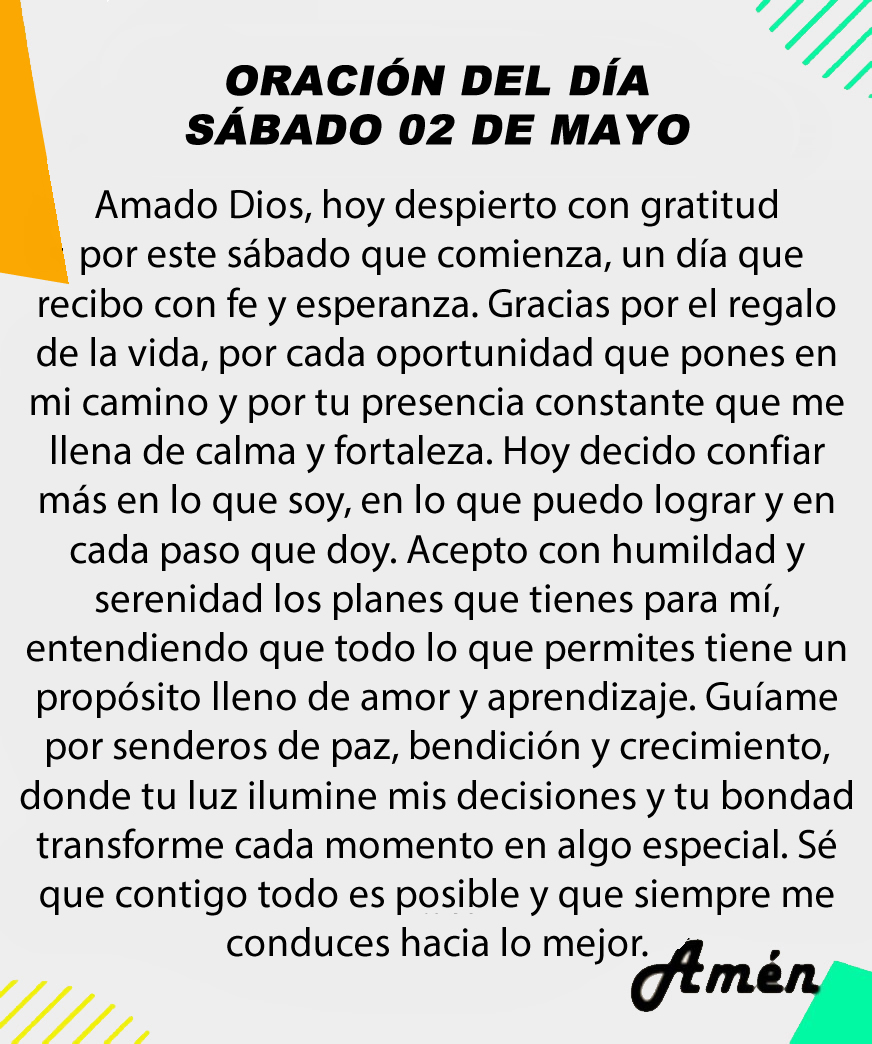 ORACIÓN DEL DÍA
SÁBADO 02 DE MAYO

Amado Dios, hoy despierto con gratitud por este sábado que comienza, un día que recibo con fe y esperanza. Gracias por el regalo de la vida, por cada oportunidad que pones en mi camino y por tu presencia constante que me llena de calma y fortaleza. Hoy decido confiar más en lo que soy, en lo que puedo lograr y en cada paso que doy. Acepto con humildad y serenidad los planes que tienes para mí, entendiendo que todo lo que permites tiene un propósito lleno de amor y aprendizaje. Guíame por senderos de paz, bendición y crecimiento, donde tu luz ilumine mis decisiones y tu bondad transforme cada momento en algo especial. Sé que contigo todo es posible y que siempre me conduces hacia lo mejor.

Amén